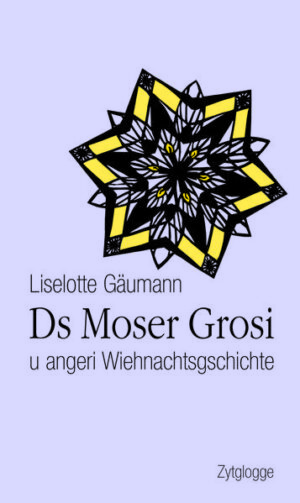 Liselotte Gäumann

Ds Moser Grosi

u angeri Wiehnachtsgschichte

Zytglogge